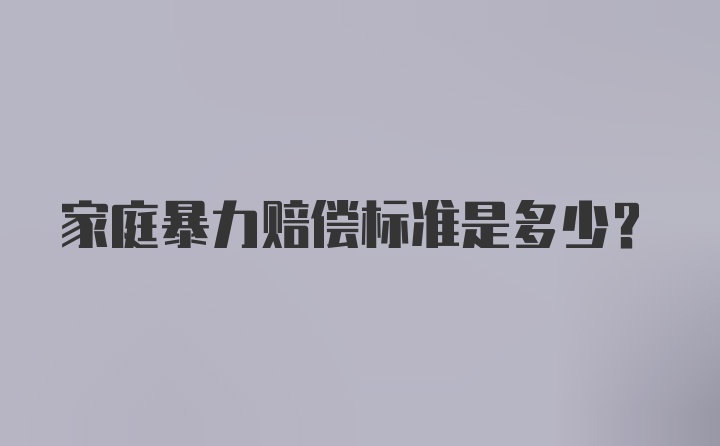 家庭暴力赔偿标准是多少？